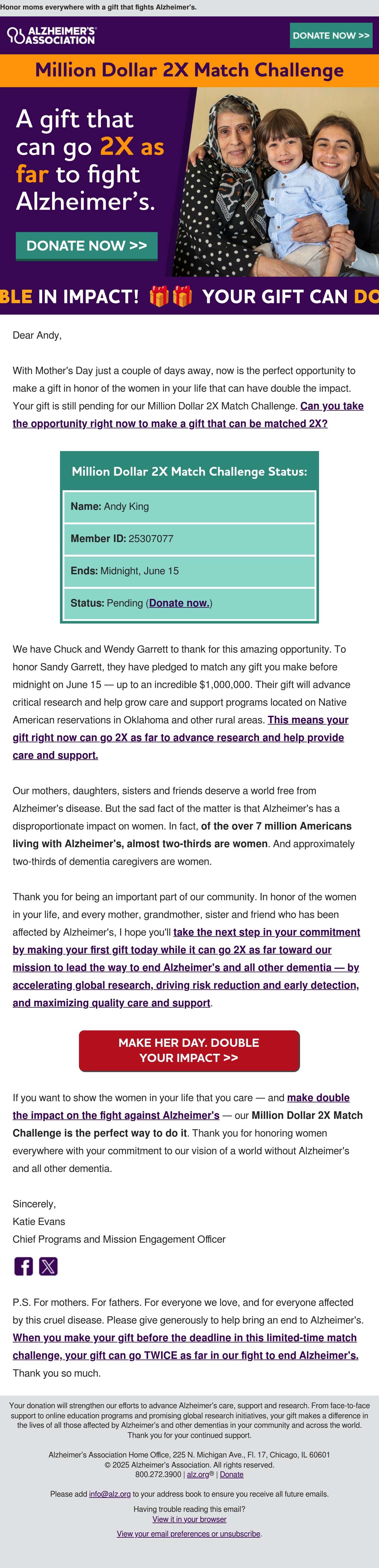 Honor moms everywhere with a gift that fights Alzheimer's.

ALZHEIMER'S ASSOCIATION

DONATE NOW >>

Million Dollar 2X Match Challenge

A gift that can go 2X as far to fight Alzheimer's.

DONATE NOW >>

BLE IN IMPACT! YOUR GIFT CAN DO

Dear Andy,

With Mother's Day just a couple of days away, now is the perfect opportunity to make a gift in honor of the women in your life that can have double the impact. Your gift is still pending for our Million Dollar 2X Match Challenge. Can you take the opportunity right now to make a gift that can be matched 2X?

Million Dollar 2X Match Challenge Status:

Name: Andy King

Member ID: 25307077

Ends: Midnight, June 15

Status: Pending (Donate now.)

We have Chuck and Wendy Garrett to thank for this amazing opportunity. To honor Sandy Garrett, they have pledged to match any gift you make before midnight on June 15 — up to an incredible $1,000,000. Their gift will advance critical research and help grow care and support programs located on Native American reservations in Oklahoma and other rural areas. This means your gift right now can go 2X as far to advance research and help provide care and support.

Our mothers, daughters, sisters and friends deserve a world free from Alzheimer's disease. But the sad fact of the matter is that Alzheimer's has a disproportionate impact on women. In fact, of the over 7 million Americans living with Alzheimer's, almost two-thirds are women. And approximately two-thirds of dementia caregivers are women.

Thank you for being an important part of our community. In honor of the women in your life, and every mother, grandmother, sister and friend who has been affected by Alzheimer's, I hope you'll take the next step in your commitment by making your first gift today while it can go 2X as far toward our mission to lead the way to end Alzheimer's and all other dementia — by accelerating global research, driving risk reduction and early detection, and maximizing quality care and support.

MAKE HER DAY. DOUBLE YOUR IMPACT >>

If you want to show the women in your life that you care — and make double the impact on the fight against Alzheimer's — our Million Dollar 2X Match Challenge is the perfect way to do it. Thank you for honoring women everywhere with your commitment to our vision of a world without Alzheimer's and all other dementia.

Sincerely,
Katie Evans
Chief Programs and Mission Engagement Officer

P.S. For mothers. For fathers. For everyone we love, and for everyone affected by this cruel disease. Please give generously to help bring an end to Alzheimer's. When you make your gift before the deadline in this limited-time match challenge, your gift can go TWICE as far in our fight to end Alzheimer's. Thank you so much.

Your donation will strengthen our efforts to advance Alzheimer's care, support and research. From face-to-face support to online education programs and promising global research initiatives, your gift makes a difference in the lives of all those affected by Alzheimer's and other dementias in your community and across the world. Thank you for your continued support.

Alzheimer's Association Home Office, 225 N. Michigan Ave., Fl. 17, Chicago, IL 60601
© 2025 Alzheimer's Association. All rights reserved.
800.272.3900 | alz.org® | Donate

Please add info@alz.org to your address book to ensure you receive all future emails.

Having trouble reading this email?
View it in your browser

View your email preferences or unsubscribe.